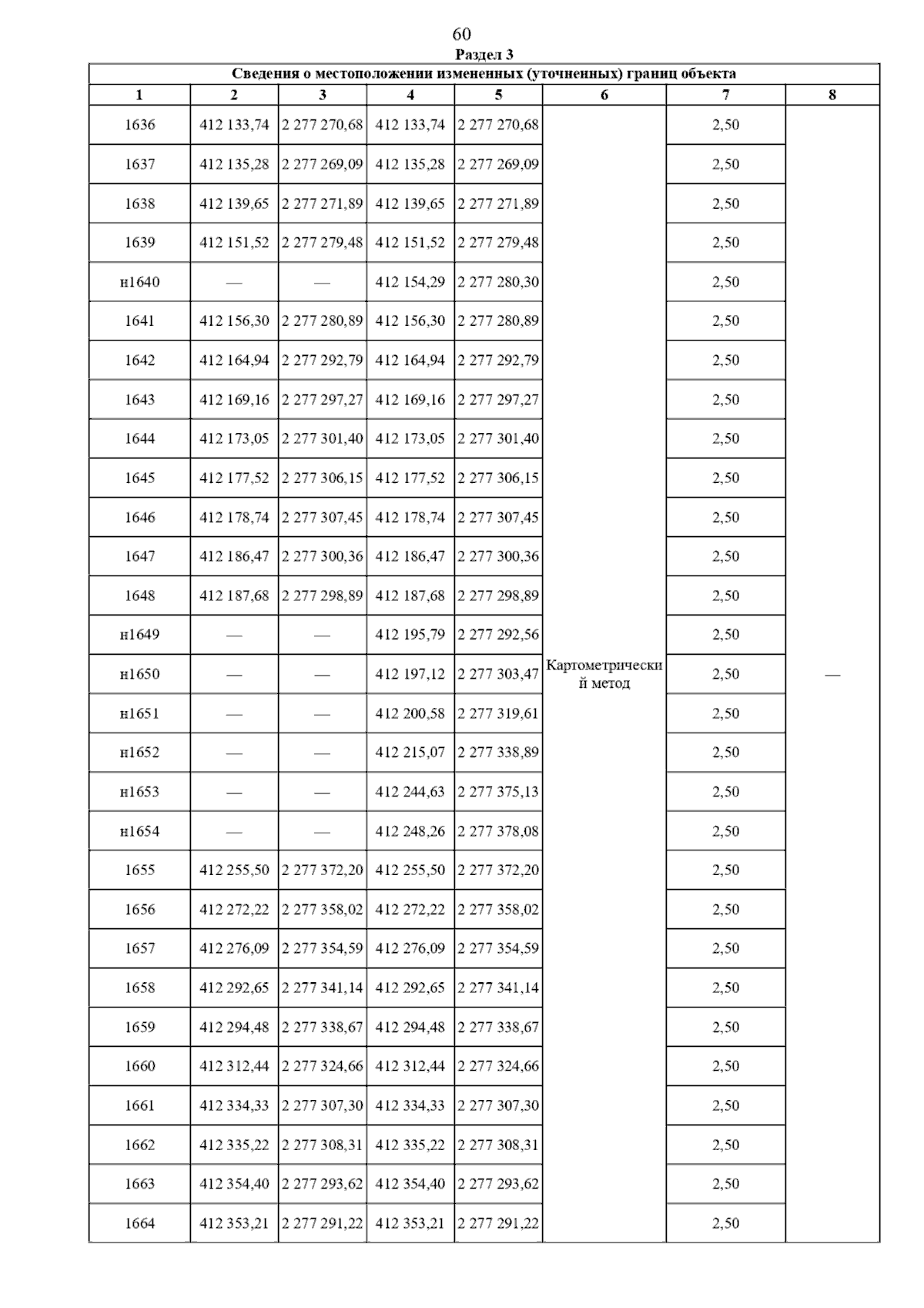 60

Раздел 3

Сведения о местоположении измененных (уточненных) границ объекта

| 1 | 2 | 3 | 4 | 5 | 6 | 7 | 8 |
|---|---|---|---|---|---|---|---|
| 1636 | 412 133,74 | 2 277 270,68 | 412 133,74 | 2 277 270,68 | Картометрический метод | 2,50 | — |
| 1637 | 412 135,28 | 2 277 269,09 | 412 135,28 | 2 277 269,09 | | 2,50 | |
| 1638 | 412 139,65 | 2 277 271,89 | 412 139,65 | 2 277 271,89 | | 2,50 | |
| 1639 | 412 151,52 | 2 277 279,48 | 412 151,52 | 2 277 279,48 | | 2,50 | |
| н1640 | — | — | 412 154,29 | 2 277 280,30 | | 2,50 | |
| 1641 | 412 156,30 | 2 277 280,89 | 412 156,30 | 2 277 280,89 | | 2,50 | |
| 1642 | 412 164,94 | 2 277 292,79 | 412 164,94 | 2 277 292,79 | | 2,50 | |
| 1643 | 412 169,16 | 2 277 297,27 | 412 169,16 | 2 277 297,27 | | 2,50 | |
| 1644 | 412 173,05 | 2 277 301,40 | 412 173,05 | 2 277 301,40 | | 2,50 | |
| 1645 | 412 177,52 | 2 277 306,15 | 412 177,52 | 2 277 306,15 | | 2,50 | |
| 1646 | 412 178,74 | 2 277 307,45 | 412 178,74 | 2 277 307,45 | | 2,50 | |
| 1647 | 412 186,47 | 2 277 300,36 | 412 186,47 | 2 277 300,36 | | 2,50 | |
| 1648 | 412 187,68 | 2 277 298,89 | 412 187,68 | 2 277 298,89 | | 2,50 | |
| н1649 | — | — | 412 195,79 | 2 277 292,56 | | 2,50 | |
| н1650 | — | — | 412 197,12 | 2 277 303,47 | | 2,50 | |
| н1651 | — | — | 412 200,58 | 2 277 319,61 | | 2,50 | |
| н1652 | — | — | 412 215,07 | 2 277 338,89 | | 2,50 | |
| н1653 | — | — | 412 244,63 | 2 277 375,13 | | 2,50 | |
| н1654 | — | — | 412 248,26 | 2 277 378,08 | | 2,50 | |
| 1655 | 412 255,50 | 2 277 372,20 | 412 255,50 | 2 277 372,20 | | 2,50 | |
| 1656 | 412 272,22 | 2 277 358,02 | 412 272,22 | 2 277 358,02 | | 2,50 | |
| 1657 | 412 276,09 | 2 277 354,59 | 412 276,09 | 2 277 354,59 | | 2,50 | |
| 1658 | 412 292,65 | 2 277 341,14 | 412 292,65 | 2 277 341,14 | | 2,50 | |
| 1659 | 412 294,48 | 2 277 338,67 | 412 294,48 | 2 277 338,67 | | 2,50 | |
| 1660 | 412 312,44 | 2 277 324,66 | 412 312,44 | 2 277 324,66 | | 2,50 | |
| 1661 | 412 334,33 | 2 277 307,30 | 412 334,33 | 2 277 307,30 | | 2,50 | |
| 1662 | 412 335,22 | 2 277 308,31 | 412 335,22 | 2 277 308,31 | | 2,50 | |
| 1663 | 412 354,40 | 2 277 293,62 | 412 354,40 | 2 277 293,62 | | 2,50 | |
| 1664 | 412 353,21 | 2 277 291,22 | 412 353,21 | 2 277 291,22 | | 2,50 | |